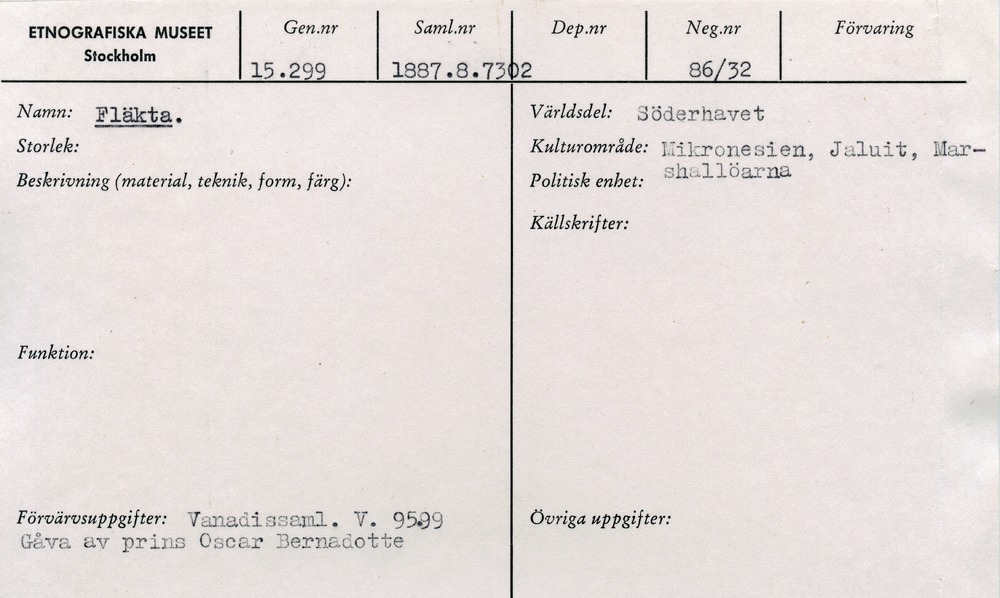 ETNOGRAFISKA MUSEET
Stockholm

| Gen.nr | Saml.nr | Dep.nr | Neg.nr | Förvaring |
|---|---|---|---|---|
| 15.299 | 1887.8.7302 | | 86/32 | |

Namn: Fläkta.
Storlek:
Beskrivning (material, teknik, form, färg):

Funktion:

Förvärvsuppgifter: Vanadissaml. V. 9599
Gåva av prins Oscar Bernadotte

Världsdel: Söderhavet
Kulturområde: Mikronesien, Jaluit, Marshallöarna
Politisk enhet:
Källskrifter:

Övriga uppgifter: